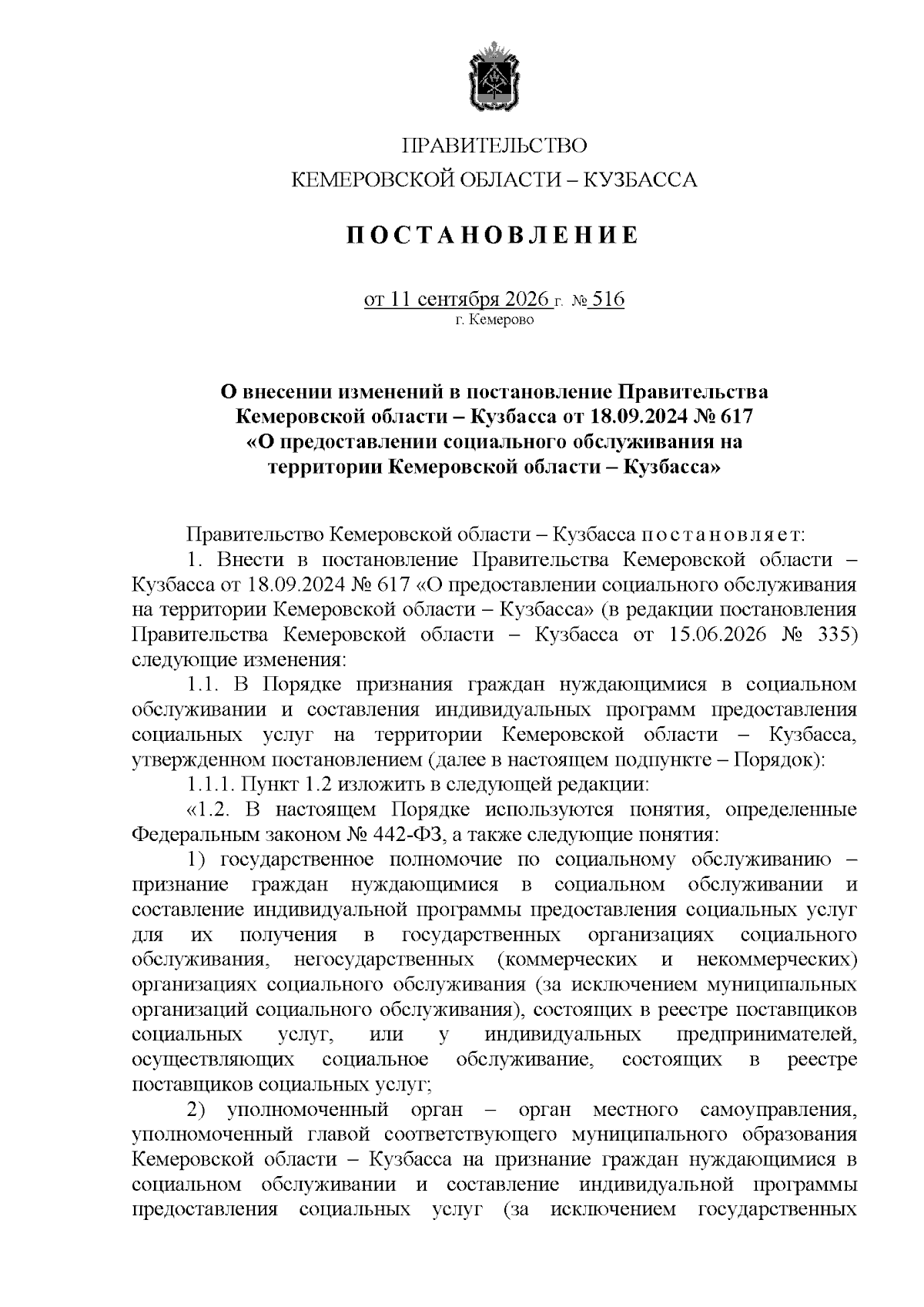 ПРАВИТЕЛЬСТВО
КЕМЕРОВСКОЙ ОБЛАСТИ – КУЗБАССА

ПОСТАНОВЛЕНИЕ

от 11 сентября 2026 г. № 516
г. Кемерово

О внесении изменений в постановление Правительства Кемеровской области – Кузбасса от 18.09.2024 № 617 «О предоставлении социального обслуживания на территории Кемеровской области – Кузбасса»

Правительство Кемеровской области – Кузбасса постановляет:

1. Внести в постановление Правительства Кемеровской области – Кузбасса от 18.09.2024 № 617 «О предоставлении социального обслуживания на территории Кемеровской области – Кузбасса» (в редакции постановления Правительства Кемеровской области – Кузбасса от 15.06.2026 № 335) следующие изменения:

1.1. В Порядке признания граждан нуждающимися в социальном обслуживании и составления индивидуальных программ предоставления социальных услуг на территории Кемеровской области – Кузбасса, утвержденном постановлением (далее в настоящем подпункте – Порядок):

1.1.1. Пункт 1.2 изложить в следующей редакции:

«1.2. В настоящем Порядке используются понятия, определенные Федеральным законом № 442-ФЗ, а также следующие понятия:

1) государственное полномочие по социальному обслуживанию – признание граждан нуждающимися в социальном обслуживании и составление индивидуальной программы предоставления социальных услуг для их получения в государственных организациях социального обслуживания, негосударственных (коммерческих и некоммерческих) организациях социального обслуживания (за исключением муниципальных организаций социального обслуживания), состоящих в реестре поставщиков социальных услуг, или у индивидуальных предпринимателей, осуществляющих социальное обслуживание, состоящих в реестре поставщиков социальных услуг;

2) уполномоченный орган – орган местного самоуправления, уполномоченный главой соответствующего муниципального образования Кемеровской области – Кузбасса на признание граждан нуждающимися в социальном обслуживании и составление индивидуальной программы предоставления социальных услуг (за исключением государственных